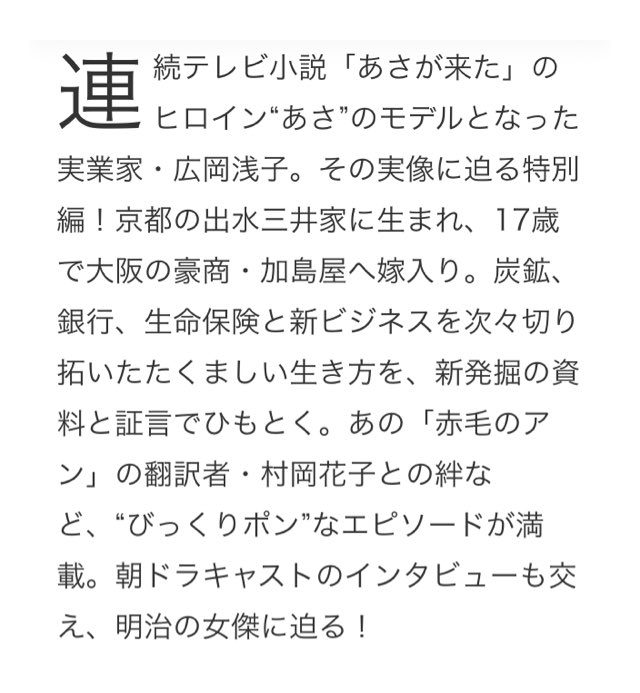 連続テレビ小説「あさが来た」のヒロイン“あさ”のモデルとなった実業家・広岡浅子。その実像に迫る特別編！京都の出水三井家に生まれ、17歳で大阪の豪商・加島屋へ嫁入り。炭鉱、銀行、生命保険と新ビジネスを次々切り拓いたたくましい生き方を、新発掘の資料と証言でひもとく。あの「赤毛のアン」の翻訳者・村岡花子との絆など、“びっくりポン”なエピソードが満載。朝ドラキャストのインタビューも交え、明治の女傑に迫る！